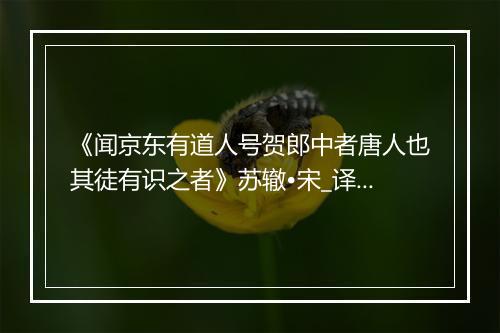 《闻京东有道人号贺郎中者唐人也其徒有识之者》苏辙•宋_译...